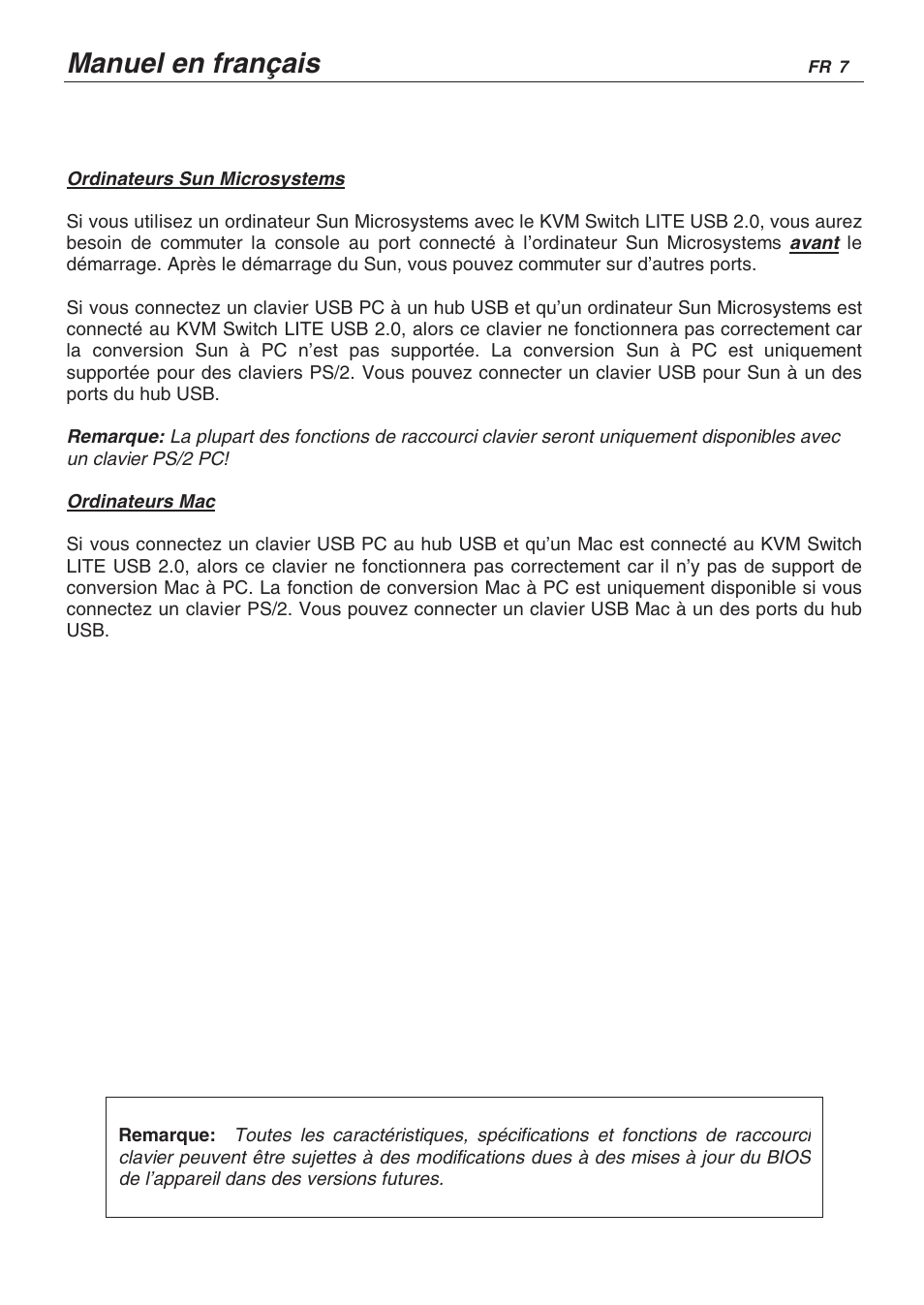 Manuel en français FR 7

Ordinateurs Sun Microsystems

Si vous utilisez un ordinateur Sun Microsystems avec le KVM Switch LITE USB 2.0, vous aurez besoin de commuter la console au port connecté à l'ordinateur Sun Microsystems avant le démarrage. Après le démarrage du Sun, vous pouvez commuter sur d'autres ports.

Si vous connectez un clavier USB PC à un hub USB et qu'un ordinateur Sun Microsystems est connecté au KVM Switch LITE USB 2.0, alors ce clavier ne fonctionnera pas correctement car la conversion Sun à PC n'est pas supportée. La conversion Sun à PC est uniquement supportée pour des claviers PS/2. Vous pouvez connecter un clavier USB pour Sun à un des ports du hub USB.

Remarque: La plupart des fonctions de raccourci clavier seront uniquement disponibles avec un clavier PS/2 PC!

Ordinateurs Mac

Si vous connectez un clavier USB PC au hub USB et qu'un Mac est connecté au KVM Switch LITE USB 2.0, alors ce clavier ne fonctionnera pas correctement car il n'y pas de support de conversion Mac à PC. La fonction de conversion Mac à PC est uniquement disponible si vous connectez un clavier PS/2. Vous pouvez connecter un clavier USB Mac à un des ports du hub USB.

Remarque: Toutes les caractéristiques, spécifications et fonctions de raccourci clavier peuvent être sujettes à des modifications dues à des mises à jour du BIOS de l'appareil dans des versions futures.